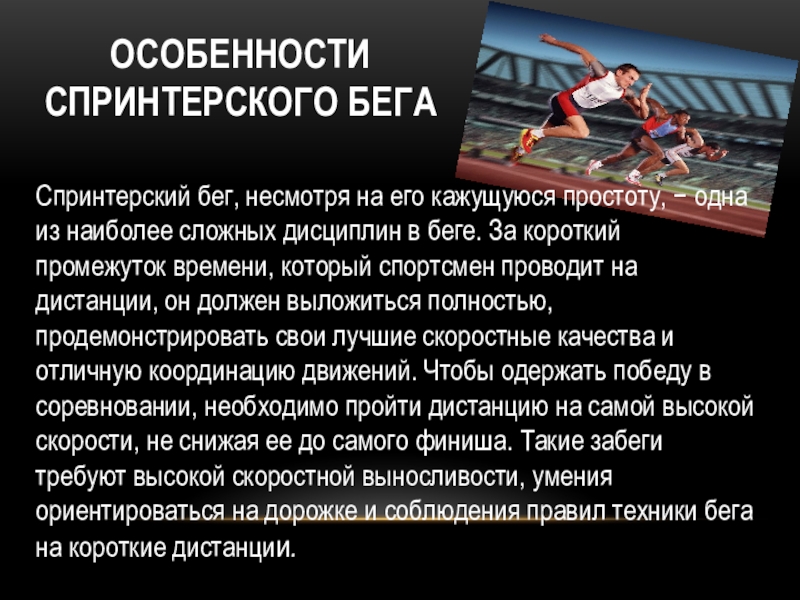 ОСОБЕННОСТИ СПРИНТЕРСКОГО БЕГА

Спринтерский бег, несмотря на его кажущуюся простоту, – одна из наиболее сложных дисциплин в беге. За короткий промежуток времени, который спортсмен проводит на дистанции, он должен выложиться полностью, продемонстрировать свои лучшие скоростные качества и отличную координацию движений. Чтобы одержать победу в соревновании, необходимо пройти дистанцию на самой высокой скорости, не снижая ее до самого финиша. Такие забеги требуют высокой скоростной выносливости, умения ориентироваться на дорожке и соблюдения правил техники бега на короткие дистанции.